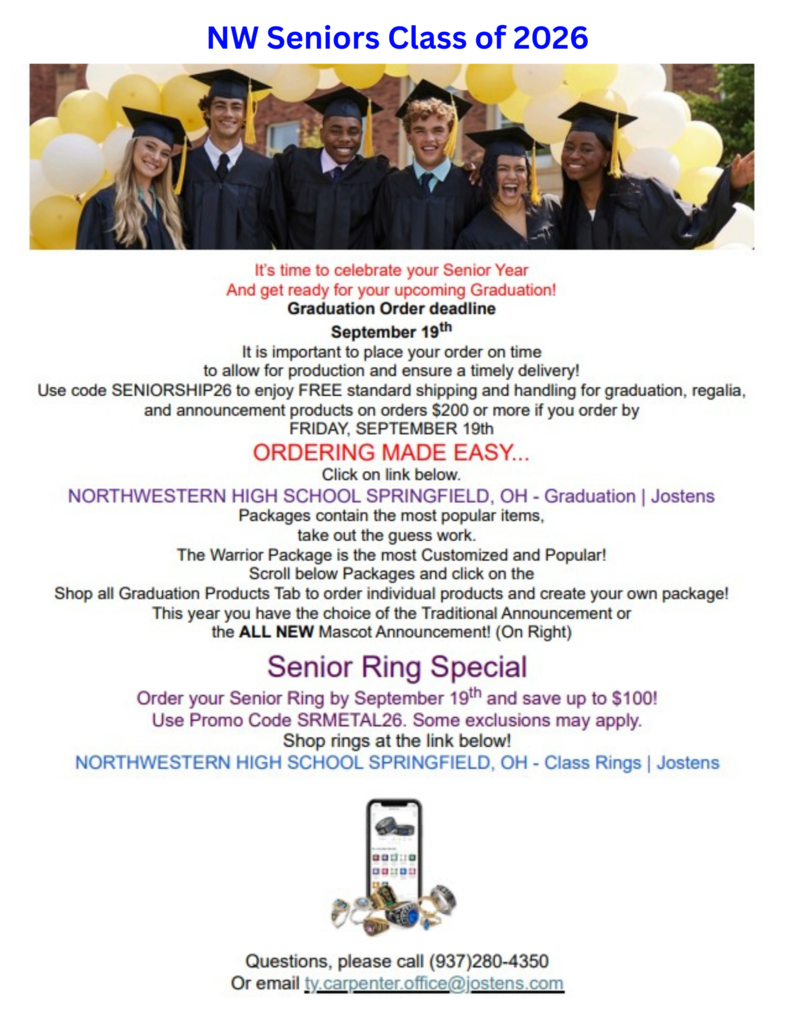 NW Seniors Class of 2026

It's time to celebrate your Senior Year
And get ready for your upcoming Graduation!
Graduation Order deadline
September 19$^{th}$
It is important to place your order on time to allow for production and ensure a timely delivery!
Use code SENIORSHIP26 to enjoy FREE standard shipping and handling for graduation, regalia, and announcement products on orders $200 or more if you order by FRIDAY, SEPTEMBER 19th

ORDERING MADE EASY...
Click on link below.
NORTHWESTERN HIGH SCHOOL SPRINGFIELD, OH - Graduation | Jostens
Packages contain the most popular items, take out the guess work.
The Warrior Package is the most Customized and Popular!
Scroll below Packages and click on the Shop all Graduation Products Tab to order individual products and create your own package!
This year you have the choice of the Traditional Announcement or the ALL NEW Mascot Announcement! (On Right)

Senior Ring Special
Order your Senior Ring by September 19$^{th}$ and save up to $100!
Use Promo Code SRMETAL26. Some exclusions may apply.
Shop rings at the link below!
NORTHWESTERN HIGH SCHOOL SPRINGFIELD, OH - Class Rings | Jostens

Questions, please call (937)280-4350
Or email ty.carpenter.office@jostens.com